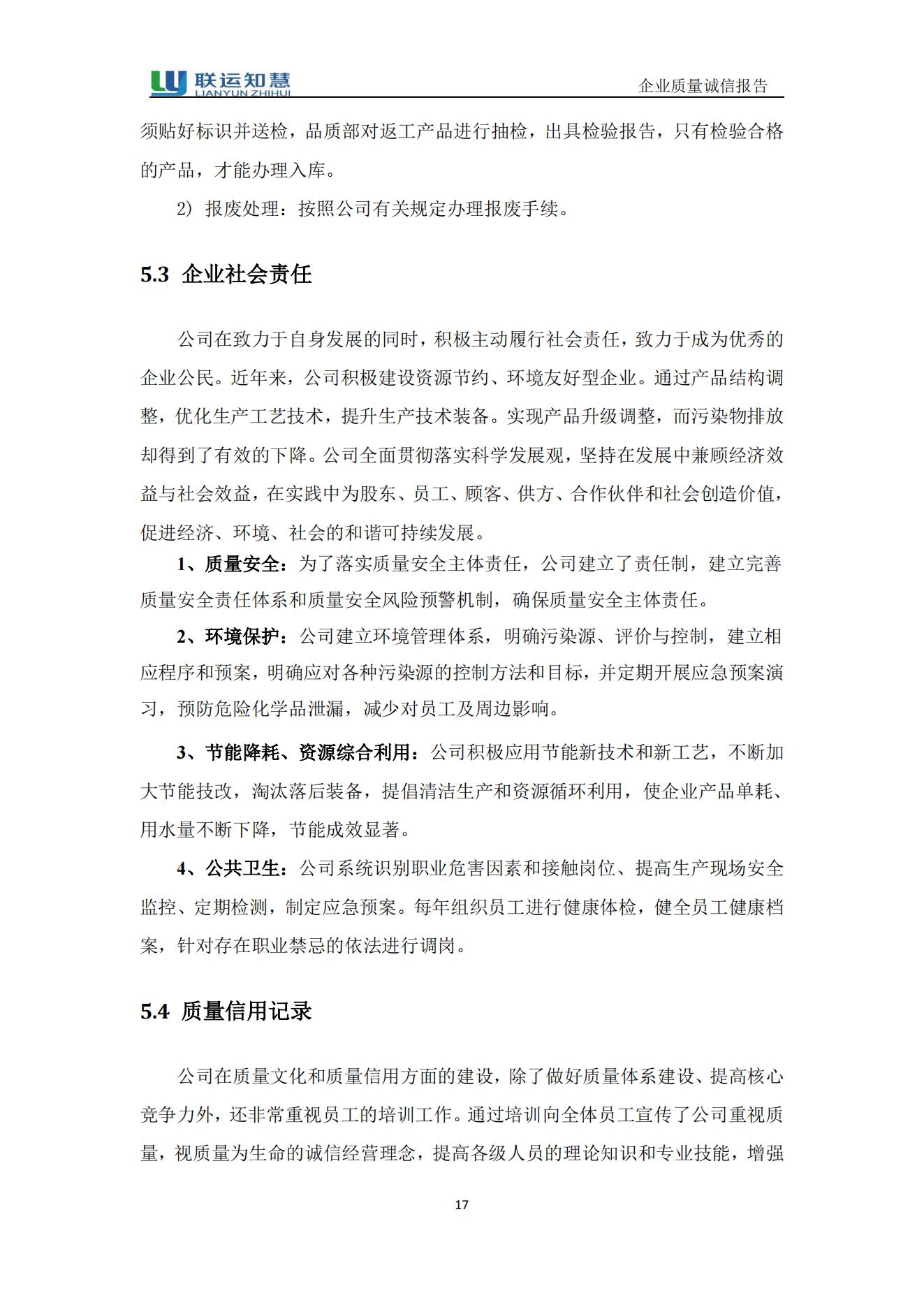 联运知慧
LIANYUN ZHIHUI
企业质量诚信报告

须贴好标识并送检，品质部对返工产品进行抽检，出具检验报告，只有检验合格的产品，才能办理入库。

2）报废处理：按照公司有关规定办理报废手续。

5.3 企业社会责任

公司在致力于自身发展的同时，积极主动履行社会责任，致力于成为优秀的企业公民。近年来，公司积极建设资源节约、环境友好型企业。通过产品结构调整，优化生产工艺技术，提升生产技术装备。实现产品升级调整，而污染物排放却得到了有效的下降。公司全面贯彻落实科学发展观，坚持在发展中兼顾经济效益与社会效益，在实践中为股东、员工、顾客、供方、合作伙伴和社会创造价值，促进经济、环境、社会的和谐可持续发展。

1、质量安全：为了落实质量安全主体责任，公司建立了责任制，建立完善质量安全责任体系和质量安全风险预警机制，确保质量安全主体责任。

2、环境保护：公司建立环境管理体系，明确污染源、评价与控制，建立相应程序和预案，明确应对各种污染源的控制方法和目标，并定期开展应急预案演习，预防危险化学品泄漏，减少对员工及周边影响。

3、节能降耗、资源综合利用：公司积极应用节能新技术和新工艺，不断加大节能技改，淘汰落后装备，提倡清洁生产和资源循环利用，使企业产品单耗、用水量不断下降，节能成效显著。

4、公共卫生：公司系统识别职业危害因素和接触岗位、提高生产现场安全监控、定期检测，制定应急预案。每年组织员工进行健康体检，健全员工健康档案，针对存在职业禁忌的依法进行调岗。

5.4 质量信用记录

公司在质量文化和质量信用方面的建设，除了做好质量体系建设、提高核心竞争力外，还非常重视员工的培训工作。通过培训向全体员工宣传了公司重视质量，视质量为生命的诚信经营理念，提高各级人员的理论知识和专业技能，增强

17